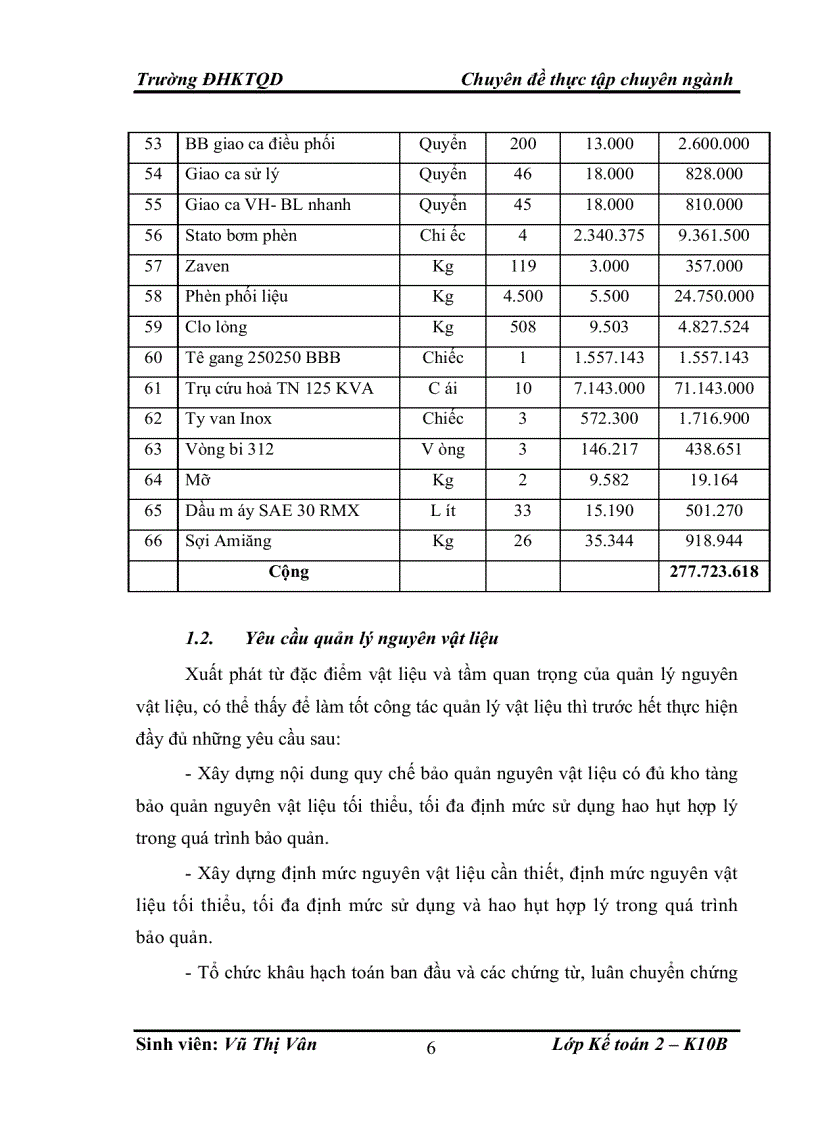 Trường ĐHKTQD Chuyên đề thực tập chuyên ngành

| 53 | BB giao ca điều phối | Quyển | 200 | 13.000 | 2.600.000 |
|---|---|---|---|---|---|
| 54 | Giao ca sử lý | Quyển | 46 | 18.000 | 828.000 |
| 55 | Giao ca VH- BL nhanh | Quyển | 45 | 18.000 | 810.000 |
| 56 | Stato bơm phèn | Chi ếc | 4 | 2.340.375 | 9.361.500 |
| 57 | Zaven | Kg | 119 | 3.000 | 357.000 |
| 58 | Phèn phối liệu | Kg | 4.500 | 5.500 | 24.750.000 |
| 59 | Clo lỏng | Kg | 508 | 9.503 | 4.827.524 |
| 60 | Tê gang 250250 BBB | Chiếc | 1 | 1.557.143 | 1.557.143 |
| 61 | Trụ cứu hoả TN 125 KVA | C ái | 10 | 7.143.000 | 71.143.000 |
| 62 | Ty van Inox | Chiếc | 3 | 572.300 | 1.716.900 |
| 63 | Vòng bi 312 | V òng | 3 | 146.217 | 438.651 |
| 64 | Mỡ | Kg | 2 | 9.582 | 19.164 |
| 65 | Dầu m áy SAE 30 RMX | L ít | 33 | 15.190 | 501.270 |
| 66 | Sợi Amiăng | Kg | 26 | 35.344 | 918.944 |
| | Cộng | | | | 277.723.618 |

1.2. Yêu cầu quản lý nguyên vật liệu

Xuất phát từ đặc điểm vật liệu và tầm quan trọng của quản lý nguyên vật liệu, có thể thấy để làm tốt công tác quản lý vật liệu thì trước hết thực hiện đầy đủ những yêu cầu sau:

- Xây dựng nội dung quy chế bảo quản nguyên vật liệu có đủ kho tàng bảo quản nguyên vật liệu tối thiểu, tối đa định mức sử dụng hao hụt hợp lý trong quá trình bảo quản.

- Xây dựng định mức nguyên vật liệu cần thiết, định mức nguyên vật liệu tối thiểu, tối đa định mức sử dụng và hao hụt hợp lý trong quá trình bảo quản.

- Tổ chức khâu hạch toán ban đầu và các chứng từ, luân chuyển chứng

Sinh viên: Vũ Thị Vân 6 Lớp Kế toán 2 – K10B